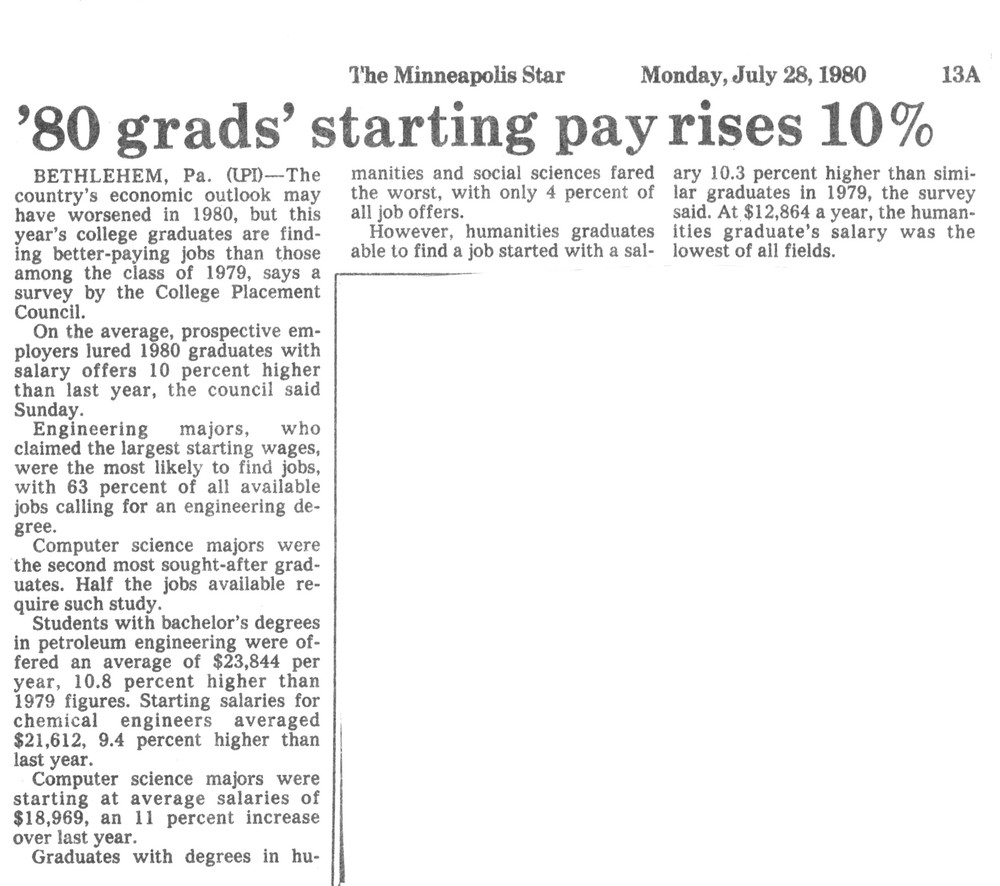 The Minneapolis Star Monday, July 28, 1980 13A

'80 grads' starting pay rises 10%

BETHLEHEM, Pa. (UPI)—The country's economic outlook may have worsened in 1980, but this year's college graduates are finding better-paying jobs than those among the class of 1979, says a survey by the College Placement Council.

On the average, prospective employers lured 1980 graduates with salary offers 10 percent higher than last year, the council said Sunday.

Engineering majors, who claimed the largest starting wages, were the most likely to find jobs, with 63 percent of all available jobs calling for an engineering degree.

Computer science majors were the second most sought-after graduates. Half the jobs available require such study.

Students with bachelor's degrees in petroleum engineering were offered an average of $23,844 per year, 10.8 percent higher than 1979 figures. Starting salaries for chemical engineers averaged $21,612, 9.4 percent higher than last year.

Computer science majors were starting at average salaries of $18,969, an 11 percent increase over last year.

Graduates with degrees in humanities and social sciences fared the worst, with only 4 percent of all job offers.

However, humanities graduates able to find a job started with a salary 10.3 percent higher than similar graduates in 1979, the survey said. At $12,864 a year, the humanities graduate's salary was the lowest of all fields.